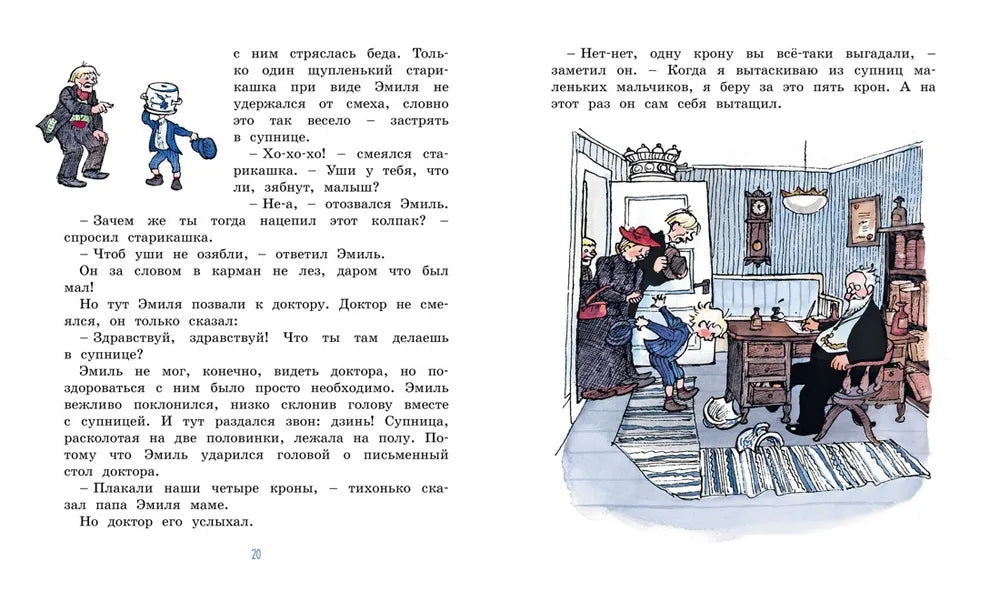 с ним стряслась беда. Только один щупленький старикашка при виде Эмиля не удержался от смеха, словно это так весело – застрять в супнице.

– Хо-хо-хо! – смеялся старикашка. – Уши у тебя, что ли, зябнут, малыш?

– Не-а, – отозвался Эмиль.

– Зачем же ты тогда нацепил этот колпак? – спросил старикашка.

– Чтоб уши не озябли, – ответил Эмиль.

Он за словом в карман не лез, даром что был мал!

Но тут Эмиля позвали к доктору. Доктор не смеялся, он только сказал:

– Здравствуй, здравствуй! Что ты там делаешь в супнице?

Эмиль не мог, конечно, видеть доктора, но поздороваться с ним было просто необходимо. Эмиль вежливо поклонился, низко склонив голову вместе с супницей. И тут раздался звон: дзинь! Супница, расколотая на две половинки, лежала на полу. Потому что Эмиль ударился головой о письменный стол доктора.

– Плакали наши четыре кроны, – тихонько сказал папа Эмиля маме.

Но доктор его услыхал.

20

– Нет-нет, одну крону вы всё-таки выгадали, – заметил он. – Когда я вытаскиваю из супниц маленьких мальчиков, я беру за это пять крон. А на этот раз он сам себя вытащил.